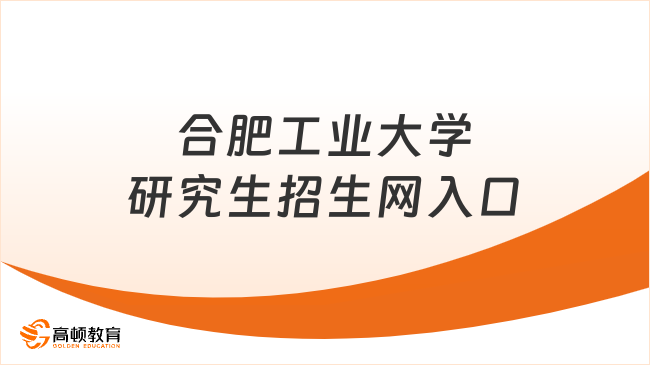 合肥工业大学
研究生招生网入口

高顿教育
GOLDEN EDUCATION